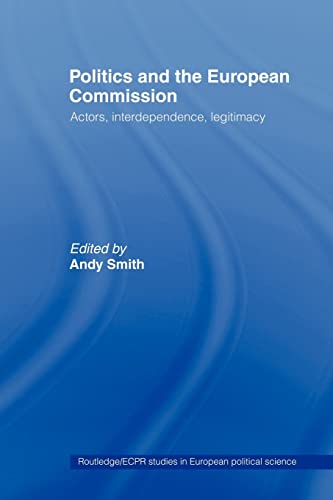 Politics and the European Commission

Actors, interdependence, legitimacy

Edited by
Andy Smith

Routledge/ECPR studies in European political science